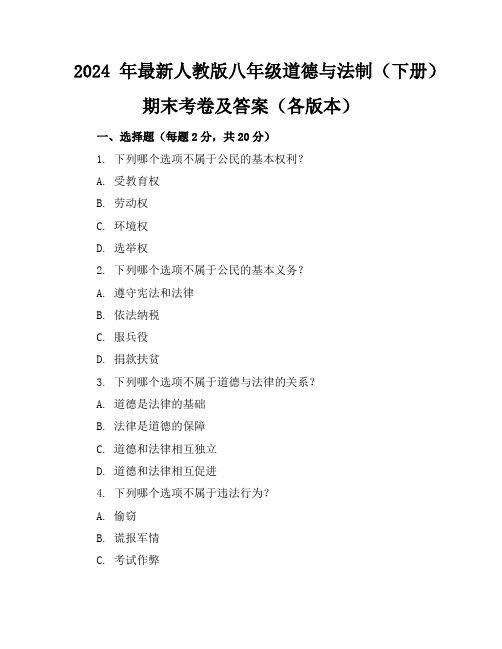 2024 年最新人教版八年级道德与法制（下册）期末考卷及答案（各版本）

一、选择题（每题 2 分，共 20 分）

1. 下列哪个选项不属于公民的基本权利？

A. 受教育权

B. 劳动权

C. 环境权

D. 选举权

2. 下列哪个选项不属于公民的基本义务？

A. 遵守宪法和法律

B. 依法纳税

C. 服兵役

D. 捐款扶贫

3. 下列哪个选项不属于道德与法律的关系？

A. 道德是法律的基础

B. 法律是道德的保障

C. 道德和法律相互独立

D. 道德和法律相互促进

4. 下列哪个选项不属于违法行为？

A. 偷窃

B. 谎报军情

C. 考试作弊